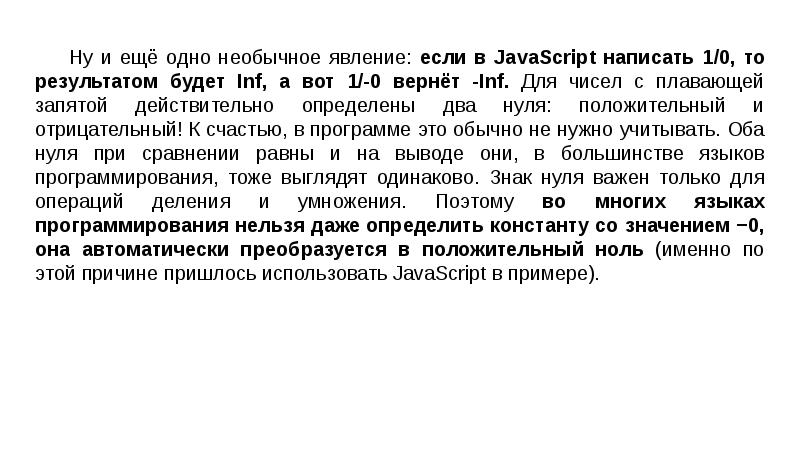 Ну и ещё одно необычное явление: если в JavaScript написать 1/0, то результатом будет Inf, а вот 1/-0 вернёт -Inf. Для чисел с плавающей запятой действительно определены два нуля: положительный и отрицательный! К счастью, в программе это обычно не нужно учитывать. Оба нуля при сравнении равны и на выводе они, в большинстве языков программирования, тоже выглядят одинаково. Знак нуля важен только для операций деления и умножения. Поэтому во многих языках программирования нельзя даже определить константу со значением −0, она автоматически преобразуется в положительный ноль (именно по этой причине пришлось использовать JavaScript в примере).